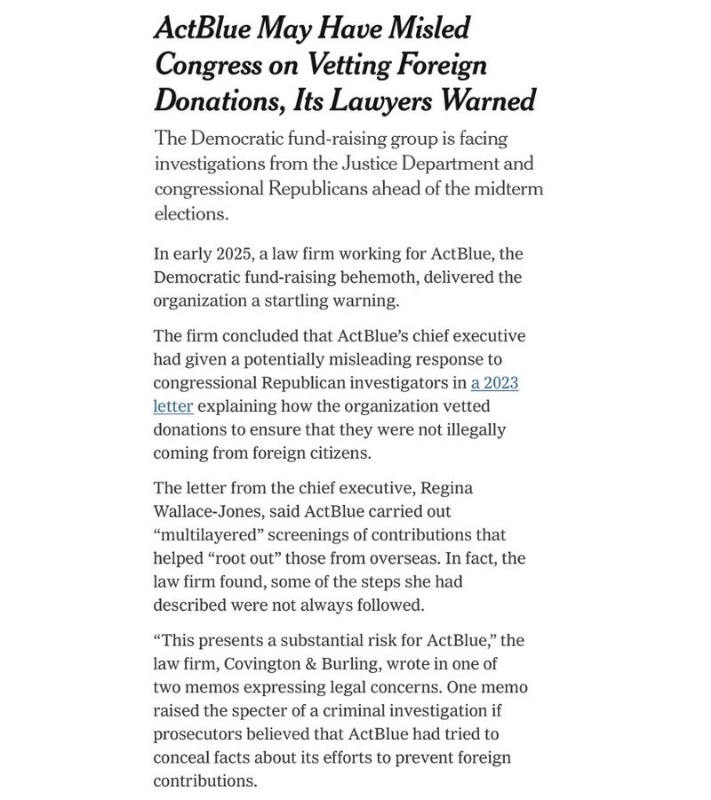 ActBlue May Have Misled Congress on Vetting Foreign Donations, Its Lawyers Warned

The Democratic fund-raising group is facing investigations from the Justice Department and congressional Republicans ahead of the midterm elections.

In early 2025, a law firm working for ActBlue, the Democratic fund-raising behemoth, delivered the organization a startling warning.

The firm concluded that ActBlue's chief executive had given a potentially misleading response to congressional Republican investigators in a 2023 letter explaining how the organization vetted donations to ensure that they were not illegally coming from foreign citizens.

The letter from the chief executive, Regina Wallace-Jones, said ActBlue carried out "multilayered" screenings of contributions that helped "root out" those from overseas. In fact, the law firm found, some of the steps she had described were not always followed.

"This presents a substantial risk for ActBlue," the law firm, Covington & Burling, wrote in one of two memos expressing legal concerns. One memo raised the specter of a criminal investigation if prosecutors believed that ActBlue had tried to conceal facts about its efforts to prevent foreign contributions.